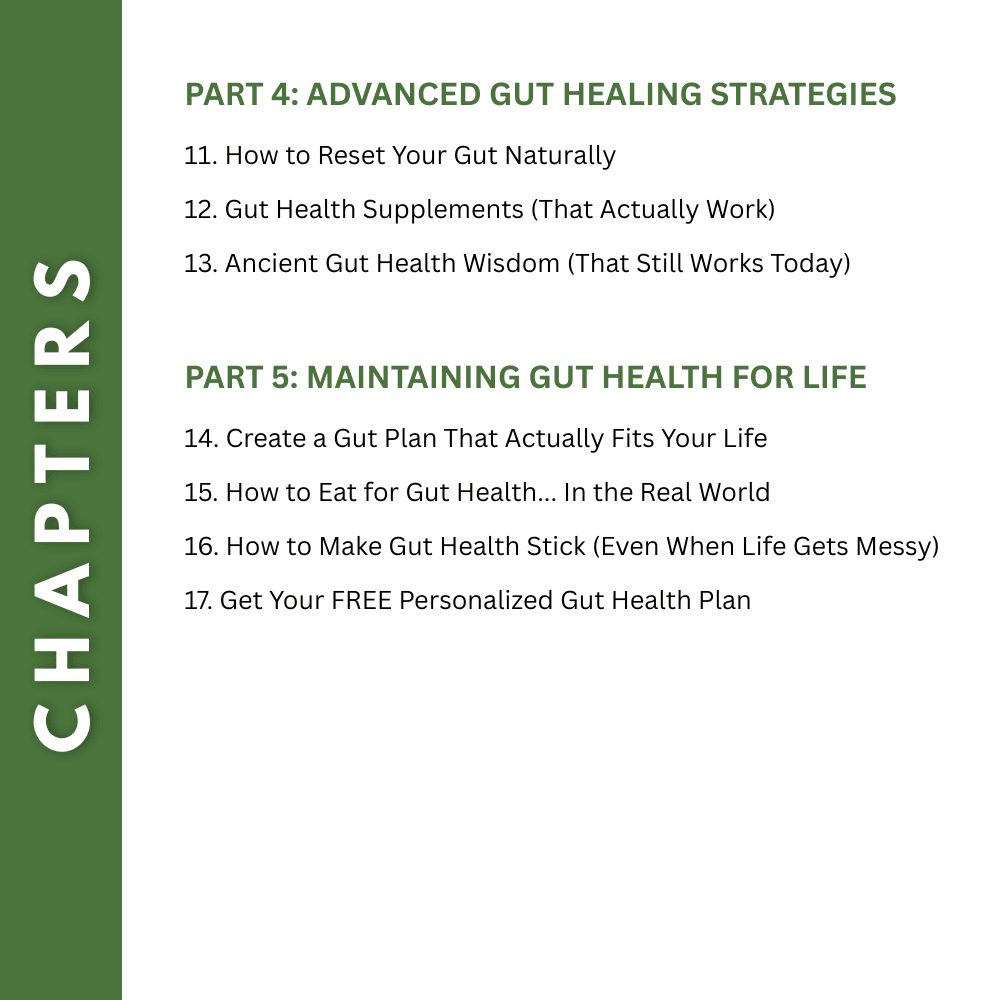 CHAPTERS

PART 4: ADVANCED GUT HEALING STRATEGIES

11. How to Reset Your Gut Naturally

12. Gut Health Supplements (That Actually Work)

13. Ancient Gut Health Wisdom (That Still Works Today)

PART 5: MAINTAINING GUT HEALTH FOR LIFE

14. Create a Gut Plan That Actually Fits Your Life

15. How to Eat for Gut Health... In the Real World

16. How to Make Gut Health Stick (Even When Life Gets Messy)

17. Get Your FREE Personalized Gut Health Plan